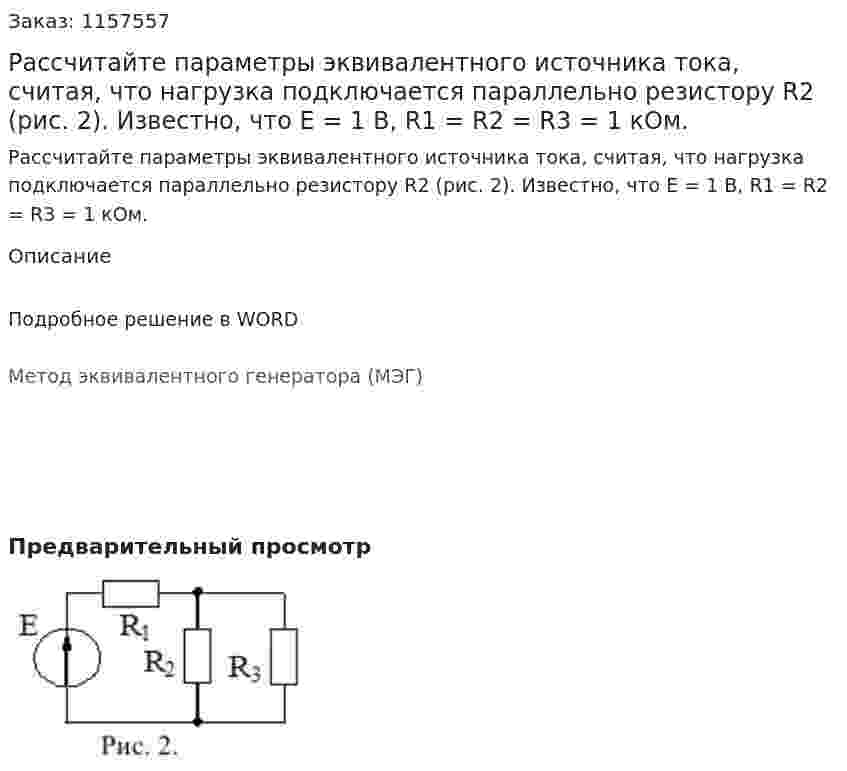 Заказ: 1157557

Рассчитайте параметры эквивалентного источника тока, считая, что нагрузка подключается параллельно резистору R2 (рис. 2). Известно, что E = 1 В, R1 = R2 = R3 = 1 кОм.

Рассчитайте параметры эквивалентного источника тока, считая, что нагрузка подключается параллельно резистору R2 (рис. 2). Известно, что E = 1 В, R1 = R2 = R3 = 1 кОм.

Описание

Подробное решение в WORD

Метод эквивалентного генератора (МЭГ)

Предварительный просмотр

E
$R_1$
$R_2$
$R_3$
Рис. 2.